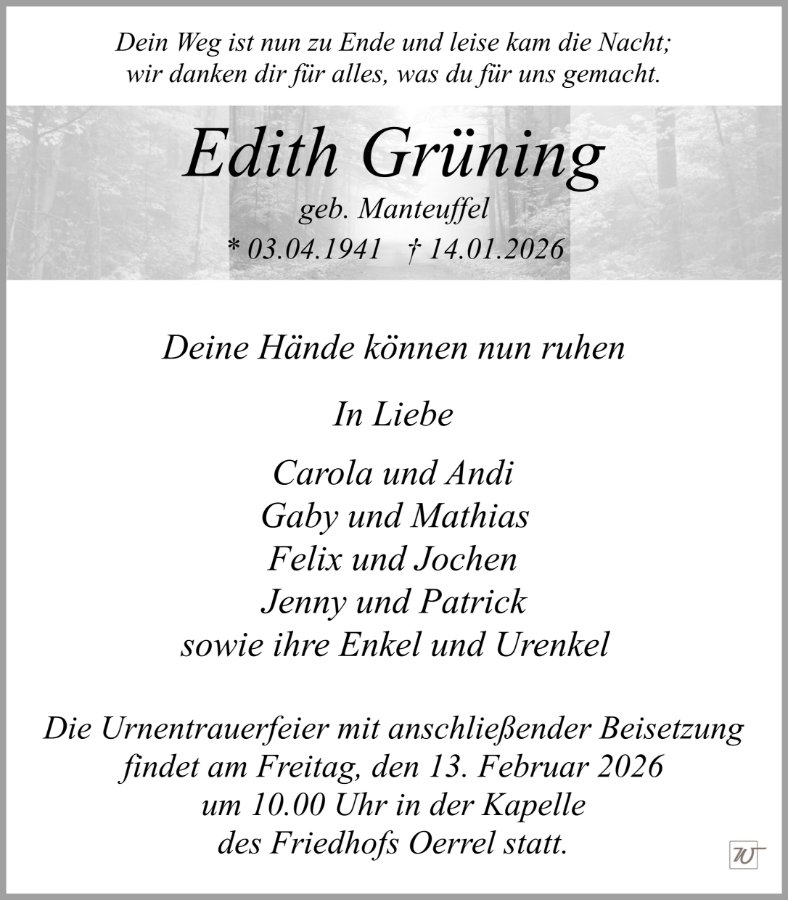 Dein Weg ist nun zu Ende und leise kam die Nacht;
wir danken dir für alles, was du für uns gemacht.

Edith Grüning

geb. Manteuffel

* 03.04.1941 † 14.01.2026

Deine Hände können nun ruhen

In Liebe

Carola und Andi
Gaby und Mathias
Felix und Jochen
Jenny und Patrick
sowie ihre Enkel und Urenkel

Die Urnentrauerfeier mit anschließender Beisetzung findet am Freitag, den 13. Februar 2026 um 10.00 Uhr in der Kapelle des Friedhofs Oerrel statt.

W